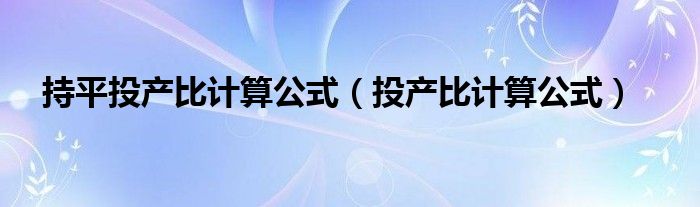 持平投产比计算公式（投产比计算公式）